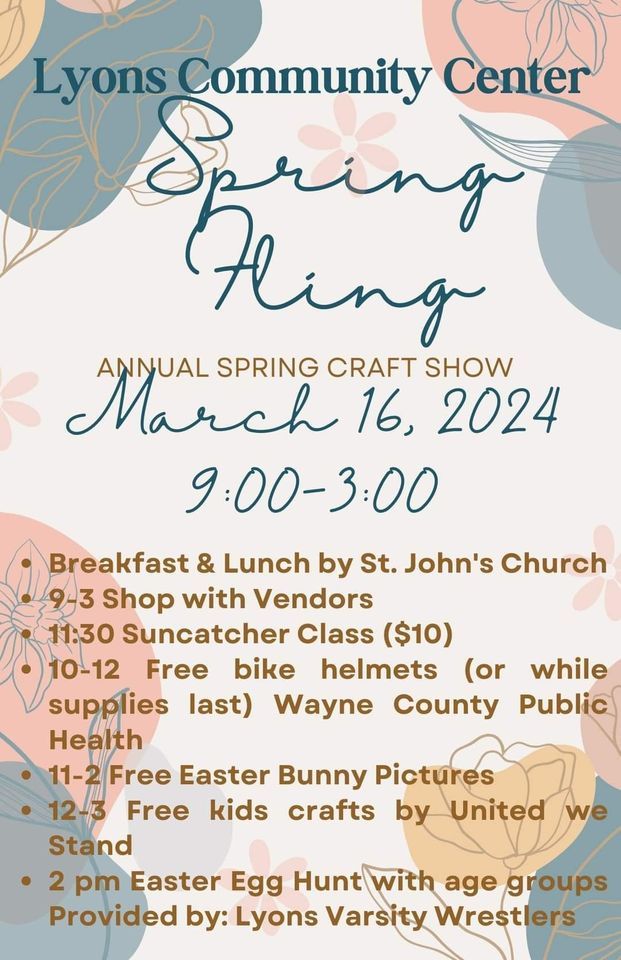 Lyons Community Center

Spring Fling

ANNUAL SPRING CRAFT SHOW

March 16, 2024

9:00-3:00

• Breakfast & Lunch by St. John's Church
• 9-3 Shop with Vendors
• 11:30 Suncatcher Class ($10)
• 10-12 Free bike helmets (or while supplies last) Wayne County Public Health
• 11-2 Free Easter Bunny Pictures
• 12-3 Free kids crafts by United we Stand
• 2 pm Easter Egg Hunt with age groups Provided by: Lyons Varsity Wrestlers